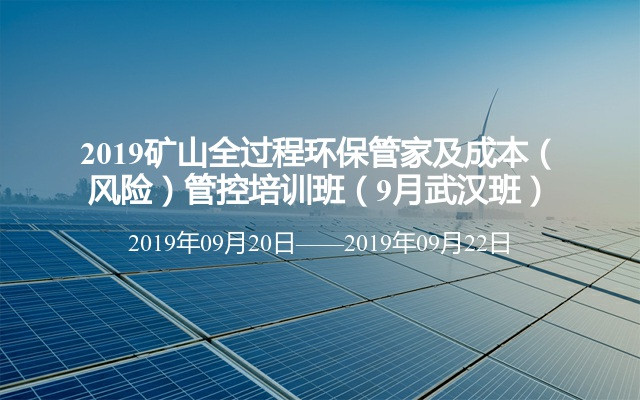 2019矿山全过程环保管家及成本（风险）管控培训班（9月武汉班）

2019年09月20日——2019年09月22日